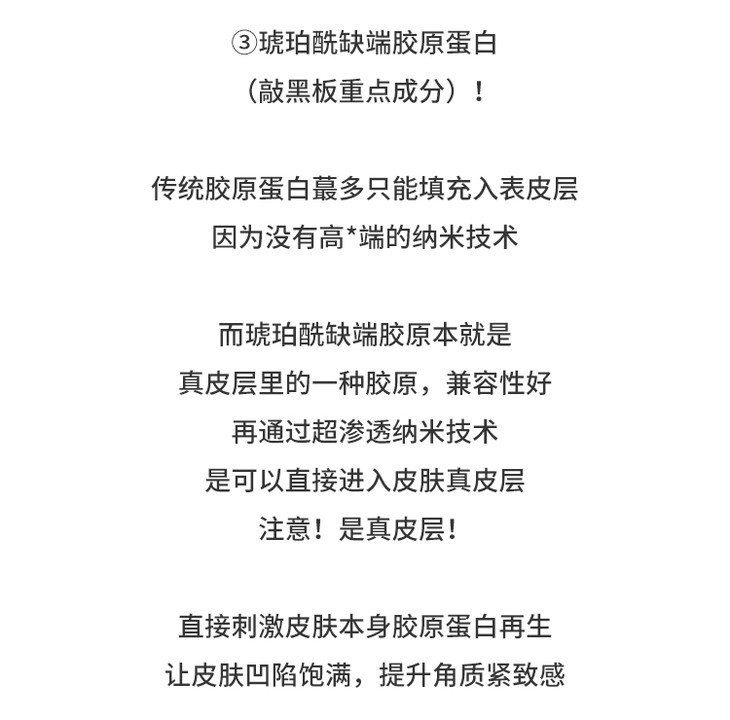 ③琥珀酰缺端胶原蛋白
（敲黑板重点成分）！

传统胶原蛋白蕞多只能填充入表皮层
因为没有高*端的纳米技术

而琥珀酰缺端胶原本就是
真皮层里的一种胶原，兼容性好
再通过超渗透纳米技术
是可以直接进入皮肤真皮层
注意！是真皮层！

直接刺激皮肤本身胶原蛋白再生
让皮肤凹陷饱满，提升角质紧致感